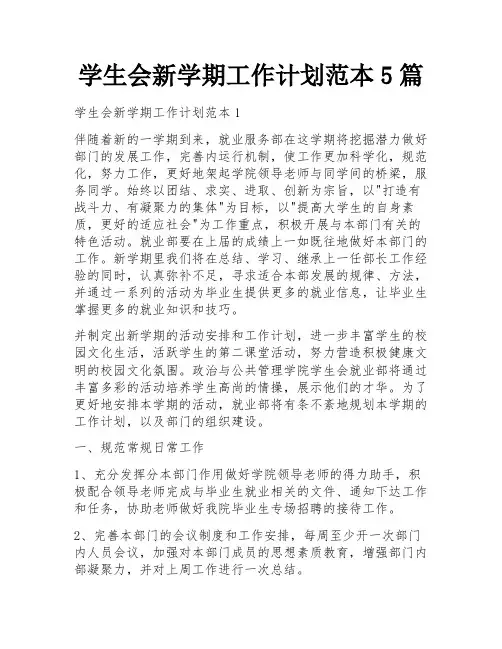 学生会新学期工作计划范本 5 篇

学生会新学期工作计划范本 1

伴随着新的一学期到来，就业服务部在这学期将挖掘潜力做好部门的发展工作，完善内运行机制，使工作更加科学化，规范化，努力工作，更好地架起学院领导老师与同学间的桥梁，服务同学。始终以团结、求实、进取、创新为宗旨，以"打造有战斗力、有凝聚力的集体"为目标，以"提高大学生的自身素质，更好的适应社会"为工作重点，积极开展与本部门有关的特色活动。就业部要在上届的成绩上一如既往地做好本部门的工作。新学期里我们将在总结、学习、继承上一任部长工作经验的同时，认真弥补不足，寻求适合本部发展的规律、方法，并通过一系列的活动为毕业生提供更多的就业信息，让毕业生掌握更多的就业知识和技巧。

并制定出新学期的活动安排和工作计划，进一步丰富学生的校园文化生活，活跃学生的第二课堂活动，努力营造积极健康文明的校园文化氛围。政治与公共管理学院学生会就业部将通过丰富多彩的活动培养学生高尚的情操，展示他们的才华。为了更好地安排本学期的活动，就业部将有条不紊地规划本学期的工作计划，以及部门的组织建设。

一、规范常规日常工作

1、充分发挥分本部门作用做好学院领导老师的得力助手，积极配合领导老师完成与毕业生就业相关的文件、通知下达工作和任务，协助老师做好我院毕业生专场招聘的接待工作。

2、完善本部门的会议制度和工作安排，每周至少开一次部门内人员会议，加强对本部门成员的思想素质教育，增强部门内部凝聚力，并对上周工作进行一次总结。